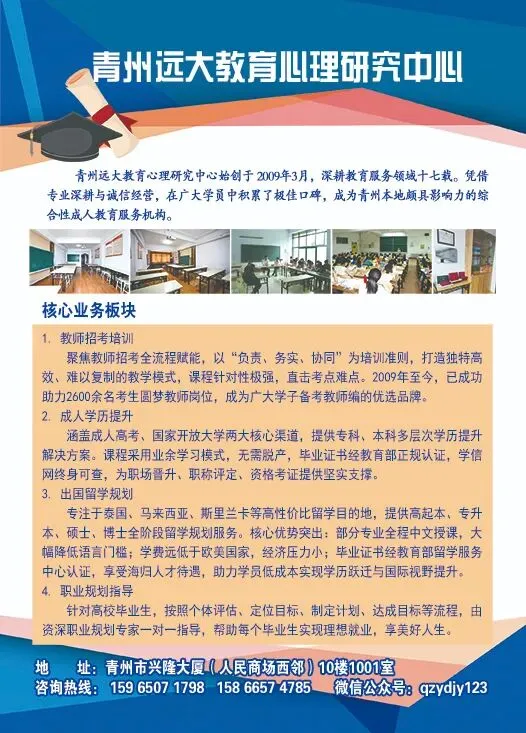 青州远大教育心理研究中心

青州远大教育心理研究中心始创于2009年3月，深耕教育服务领域十七载。凭借专业深耕与诚信经营，在广大学员中积累了极佳口碑，成为青州本地颇具影响力的综合性成人教育服务机构。

核心业务板块

1. 教师招考培训
聚焦教师招考全流程赋能，以“负责、务实、协同”为培训准则，打造独特高效、难以复制的教学模式，课程针对性极强，直击考点难点。2009年至今，已成功助力2600余名考生圆梦教师岗位，成为广大学子备考教师编的优选品牌。

2. 成人学历提升
涵盖成人高考、国家开放大学两大核心渠道，提供专科、本科多层次学历提升解决方案。课程采用业余学习模式，无需脱产，毕业证书经教育部正规认证，学信网终身可查，为职场晋升、职称评定、资格考证提供坚实支撑。

3. 出国留学规划
专注于泰国、马来西亚、斯里兰卡等高性价比留学目的地，提供高起本、专升本、硕士、博士全阶段留学规划服务。核心优势突出：部分专业全程中文授课，大幅降低语言门槛；学费远低于欧美国家，经济压力小；毕业证书经教育部留学服务中心认证，享受海归人才待遇，助力学员低成本实现学历跃迁与国际视野提升。

4. 职业规划指导
针对高校毕业生，按照个体评估、定位目标、制定计划、达成目标等流程，由资深职业规划专家一对一指导，帮助每个毕业生实现理想就业，享美好人生。

地　址：青州市兴隆大厦（人民商场西邻）10楼1001室
咨询热线：159 6507 1798　158 6657 4785　微信公众号：qzydjy123